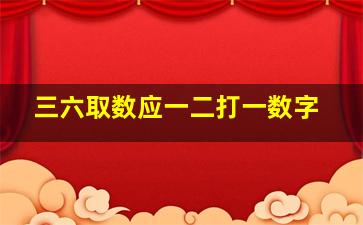 三六取数应一二打一数字